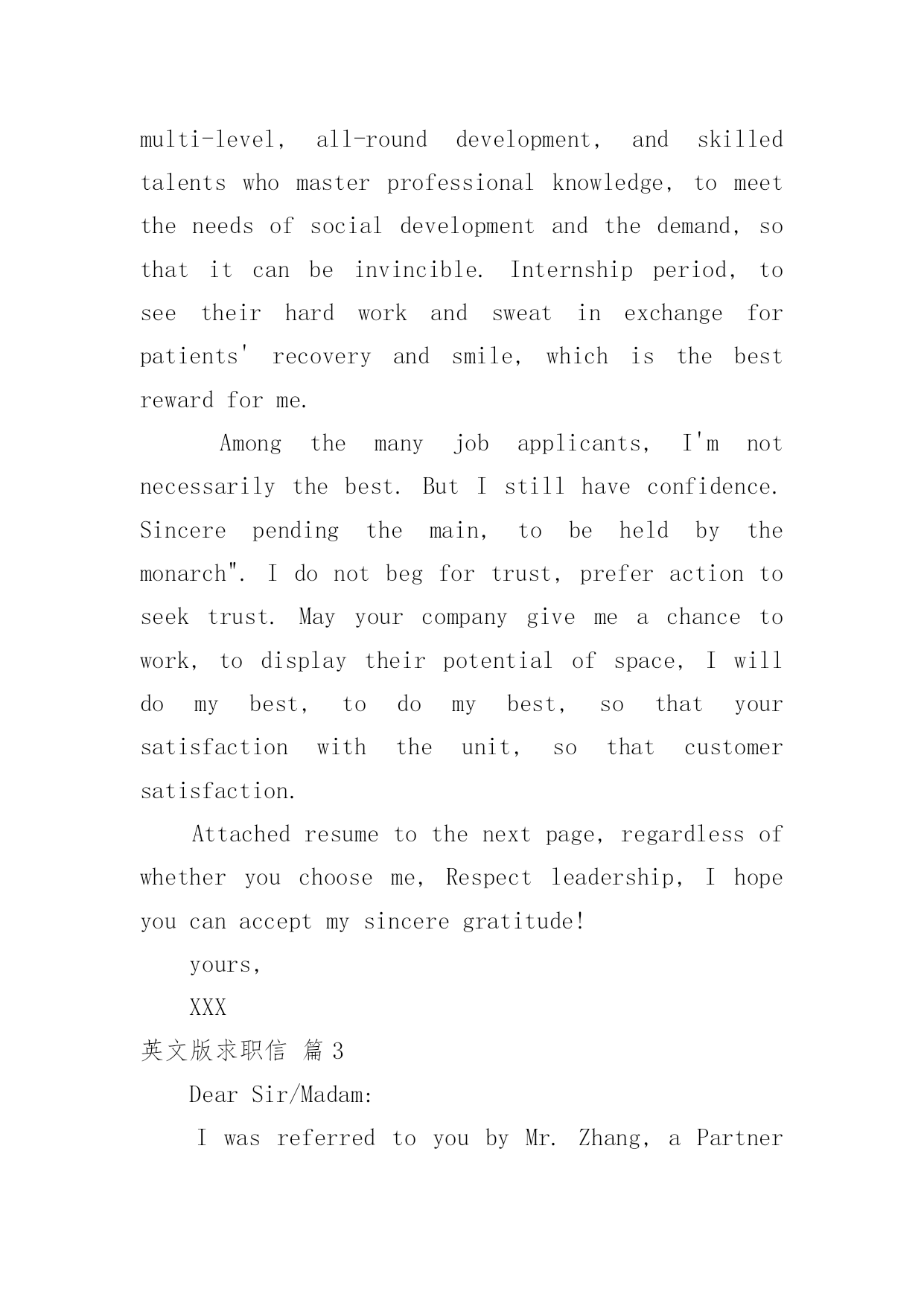 multi-level, all-round development, and skilled talents who master professional knowledge, to meet the needs of social development and the demand, so that it can be invincible. Internship period, to see their hard work and sweat in exchange for patients' recovery and smile, which is the best reward for me.

Among the many job applicants, I'm not necessarily the best. But I still have confidence. Sincere pending the main, to be held by the monarch". I do not beg for trust, prefer action to seek trust. May your company give me a chance to work, to display their potential of space, I will do my best, to do my best, so that your satisfaction with the unit, so that customer satisfaction.

Attached resume to the next page, regardless of whether you choose me, Respect leadership, I hope you can accept my sincere gratitude!

yours,

XXX

英文版求职信 篇 3

Dear Sir/Madam:

I was referred to you by Mr. Zhang, a Partner